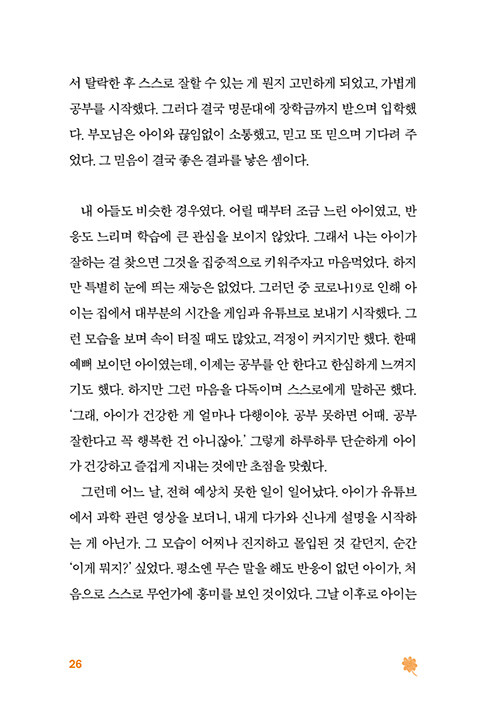 서 탈락한 후 스스로 잘할 수 있는 게 뭔지 고민하게 되었고, 가볍게 공부를 시작했다. 그러다 결국 명문대에 장학금까지 받으며 입학했다. 부모님은 아이와 끊임없이 소통했고, 믿고 또 믿으며 기다려 주었다. 그 믿음이 결국 좋은 결과를 낳은 셈이다.

내 아들도 비슷한 경우였다. 어릴 때부터 조금 느린 아이였고, 반응도 느리며 학습에 큰 관심을 보이지 않았다. 그래서 나는 아이가 잘하는 걸 찾으면 그것을 집중적으로 키워주자고 마음먹었다. 하지만 특별히 눈에 띄는 재능은 없었다. 그러던 중 코로나19로 인해 아이는 집에서 대부분의 시간을 게임과 유튜브로 보내기 시작했다. 그런 모습을 보며 속이 터질 때도 많았고, 걱정이 커지기만 했다. 한때 예뻐 보이던 아이였는데, 이제는 공부를 안 한다고 한심하게 느껴지기도 했다. 하지만 그런 마음을 다독이며 스스로에게 말하곤 했다. '그래, 아이가 건강한 게 얼마나 다행이야. 공부 못하면 어때. 공부 잘한다고 꼭 행복한 건 아니잖아.' 그렇게 하루하루 단순하게 아이가 건강하고 즐겁게 지내는 것에만 초점을 맞췄다.

그런데 어느 날, 전혀 예상치 못한 일이 일어났다. 아이가 유튜브에서 과학 관련 영상을 보더니, 내게 다가와 신나게 설명을 시작하는 게 아닌가. 그 모습이 어찌나 진지하고 몰입된 것 같던지, 순간 '이게 뭐지?' 싶었다. 평소엔 무슨 말을 해도 반응이 없던 아이가, 처음으로 스스로 무언가에 흥미를 보인 것이었다. 그날 이후로 아이는

26